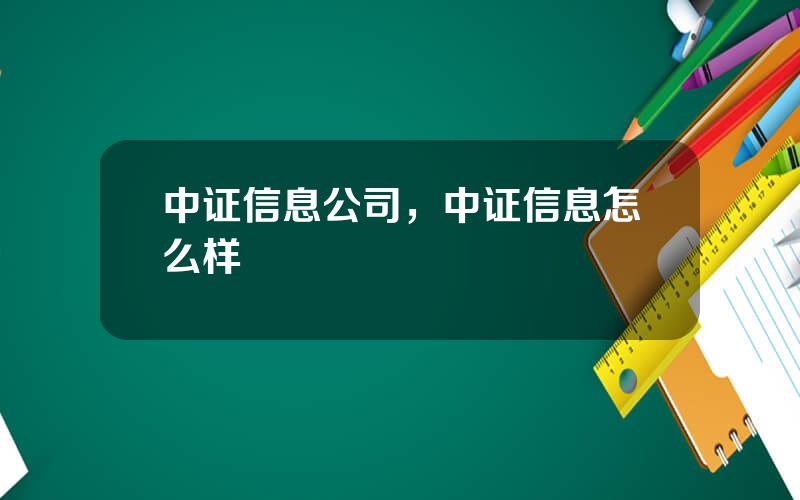 中证信息公司，中证信息怎么样